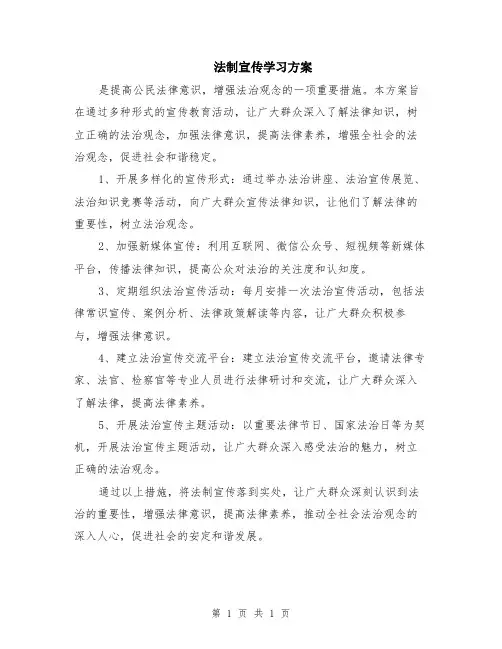 法制宣传学习方案

是提高公民法律意识，增强法治观念的一项重要措施。本方案旨在通过多种形式的宣传教育活动，让广大群众深入了解法律知识，树立正确的法治观念，加强法律意识，提高法律素养，增强全社会的法治观念，促进社会和谐稳定。

1、开展多样化的宣传形式：通过举办法治讲座、法治宣传展览、法治知识竞赛等活动，向广大群众宣传法律知识，让他们了解法律的重要性，树立法治观念。

2、加强新媒体宣传：利用互联网、微信公众号、短视频等新媒体平台，传播法律知识，提高公众对法治的关注度和认知度。

3、定期组织法治宣传活动：每月安排一次法治宣传活动，包括法律常识宣传、案例分析、法律政策解读等内容，让广大群众积极参与，增强法律意识。

4、建立法治宣传交流平台：建立法治宣传交流平台，邀请法律专家、法官、检察官等专业人员进行法律研讨和交流，让广大群众深入了解法律，提高法律素养。

5、开展法治宣传主题活动：以重要法律节日、国家法治日等为契机，开展法治宣传主题活动，让广大群众深入感受法治的魅力，树立正确的法治观念。

通过以上措施，将法制宣传落到实处，让广大群众深刻认识到法治的重要性，增强法律意识，提高法律素养，推动全社会法治观念的深入人心，促进社会的安定和谐发展。

第 1 页 共 1 页